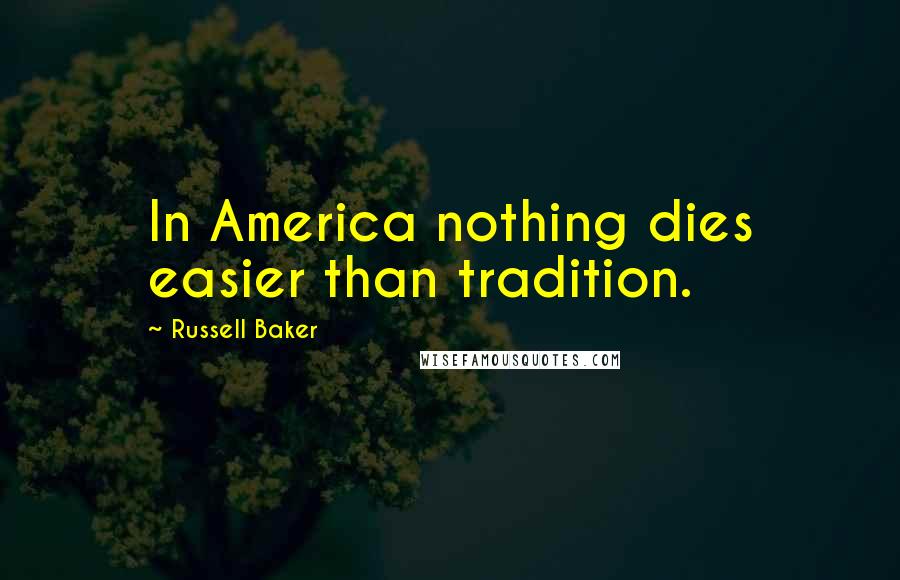 In America nothing dies easier than tradition.

~ Russell Baker

WISEFAMOUSQUOTES.COM